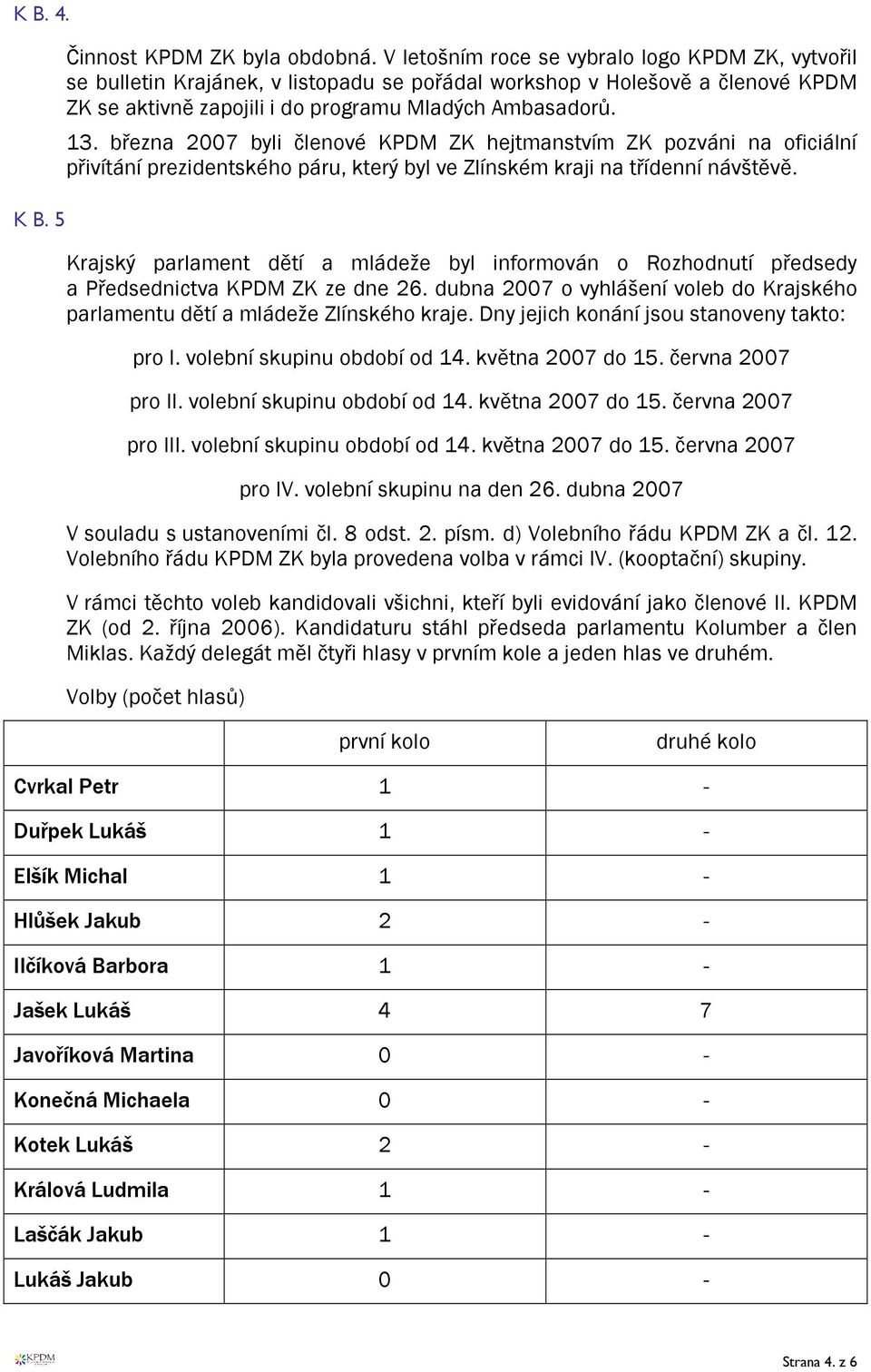 K B. 4.

Činnost KPDM ZK byla obdobná. V letošním roce se vybralo logo KPDM ZK, vytvořil se bulletin Krajánek, v listopadu se pořádal workshop v Holešově a členové KPDM ZK se aktivně zapojili i do programu Mladých Ambasadorů.

13. března 2007 byli členové KPDM ZK hejtmanstvím ZK pozváni na oficiální přivítání prezidentského páru, který byl ve Zlínském kraji na třídenní návštěvě.

K B. 5

Krajský parlament dětí a mládeže byl informován o Rozhodnutí předsedy a Předsednictva KPDM ZK ze dne 26. dubna 2007 o vyhlášení voleb do Krajského parlamentu dětí a mládeže Zlínského kraje. Dny jejich konání jsou stanoveny takto:

pro I. volební skupinu období od 14. května 2007 do 15. června 2007

pro II. volební skupinu období od 14. května 2007 do 15. června 2007

pro III. volební skupinu období od 14. května 2007 do 15. června 2007

pro IV. volební skupinu na den 26. dubna 2007

V souladu s ustanoveními čl. 8 odst. 2. písm. d) Volebního řádu KPDM ZK a čl. 12. Volebního řádu KPDM ZK byla provedena volba v rámci IV. (kooptační) skupiny.

V rámci těchto voleb kandidovali všichni, kteří byli evidování jako členové II. KPDM ZK (od 2. října 2006). Kandidaturu stáhl předseda parlamentu Kolumber a člen Miklas. Každý delegát měl čtyři hlasy v prvním kole a jeden hlas ve druhém.

Volby (počet hlasů)

| | první kolo | druhé kolo |
|---|---|---|
| Cvrkal Petr | 1 | - |
| Duřpek Lukáš | 1 | - |
| Elšík Michal | 1 | - |
| Hlůšek Jakub | 2 | - |
| Ilčíková Barbora | 1 | - |
| Jašek Lukáš | 4 | 7 |
| Javoříková Martina | 0 | - |
| Konečná Michaela | 0 | - |
| Kotek Lukáš | 2 | - |
| Králová Ludmila | 1 | - |
| Laščák Jakub | 1 | - |
| Lukáš Jakub | 0 | - |

KPDM

Strana 4. z 6